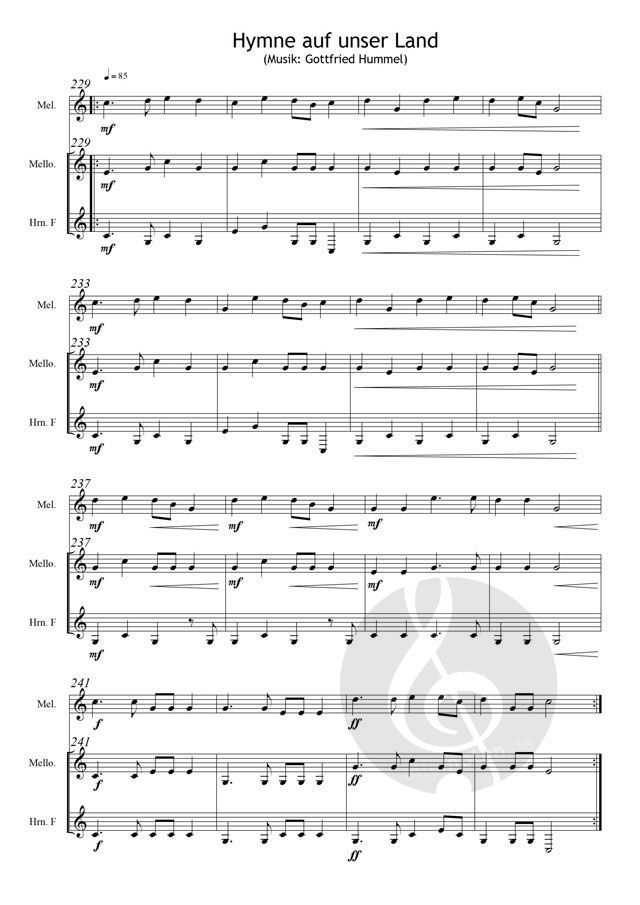 Hymne auf unser Land
(Musik: Gottfried Hummel)

♩= 85

229
Mel.
mf

229
Mello.
mf

Hrn. F
mf

233
Mel.
mf

233
Mello.
mf

Hrn. F
mf

237
Mel.
mf
mf
mf

237
Mello.
mf
mf
mf

Hrn. F
mf

241
Mel.
f
ff

241
Mello.
f
ff

Hrn. F
f
ff